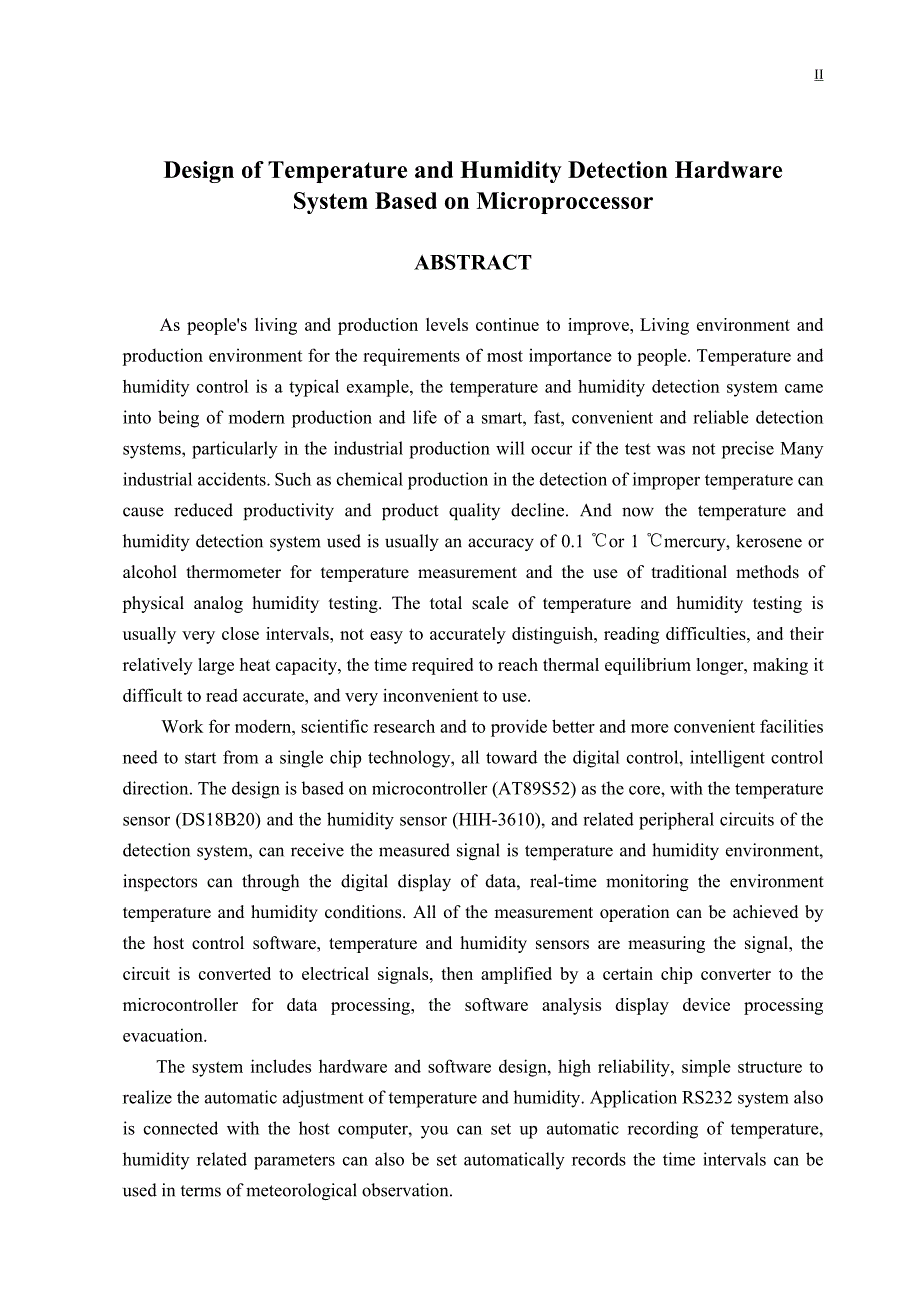 II

Design of Temperature and Humidity Detection Hardware System Based on Microproccessor

ABSTRACT

As people's living and production levels continue to improve, Living environment and production environment for the requirements of most importance to people. Temperature and humidity control is a typical example, the temperature and humidity detection system came into being of modern production and life of a smart, fast, convenient and reliable detection systems, particularly in the industrial production will occur if the test was not precise Many industrial accidents. Such as chemical production in the detection of improper temperature can cause reduced productivity and product quality decline. And now the temperature and humidity detection system used is usually an accuracy of 0.1 ℃or 1 ℃mercury, kerosene or alcohol thermometer for temperature measurement and the use of traditional methods of physical analog humidity testing. The total scale of temperature and humidity testing is usually very close intervals, not easy to accurately distinguish, reading difficulties, and their relatively large heat capacity, the time required to reach thermal equilibrium longer, making it difficult to read accurate, and very inconvenient to use.

Work for modern, scientific research and to provide better and more convenient facilities need to start from a single chip technology, all toward the digital control, intelligent control direction. The design is based on microcontroller (AT89S52) as the core, with the temperature sensor (DS18B20) and the humidity sensor (HIH-3610), and related peripheral circuits of the detection system, can receive the measured signal is temperature and humidity environment, inspectors can through the digital display of data, real-time monitoring the environment temperature and humidity conditions. All of the measurement operation can be achieved by the host control software, temperature and humidity sensors are measuring the signal, the circuit is converted to electrical signals, then amplified by a certain chip converter to the microcontroller for data processing, the software analysis display device processing evacuation.

The system includes hardware and software design, high reliability, simple structure to realize the automatic adjustment of temperature and humidity. Application RS232 system also is connected with the host computer, you can set up automatic recording of temperature, humidity related parameters can also be set automatically records the time intervals can be used in terms of meteorological observation.